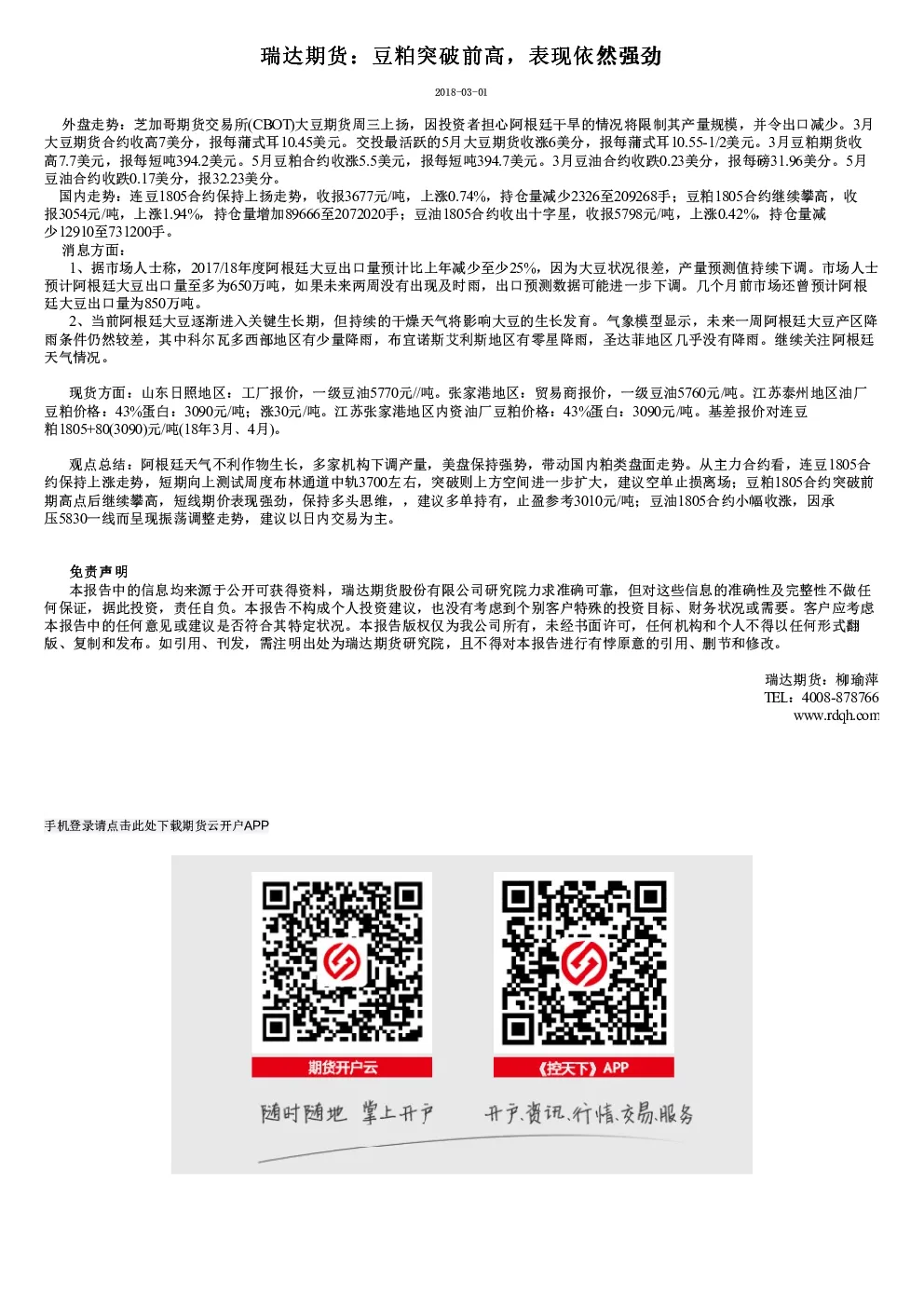 瑞达期货：豆粕突破前高，表现依然强劲

2018-03-01

外盘走势：芝加哥期货交易所(CBOT)大豆期货周三上扬，因投资者担心阿根廷干旱的情况将限制其产量规模，并令出口减少。3月大豆期货合约收高7美分，报每蒲式耳10.45美元。交投最活跃的5月大豆期货收涨6美分，报每蒲式耳10.55-1/2美元。3月豆粕期货收高7.7美元，报每短吨394.2美元。5月豆粕合约收涨5.5美元，报每短吨394.7美元。3月豆油合约收跌0.23美分，报每磅31.96美分。5月豆油合约收跌0.17美分，报32.23美分。

国内走势：连豆1805合约保持上扬走势，收报3677元/吨，上涨0.74%，持仓量减少2326至209268手；豆粕1805合约继续攀高，收报3054元/吨，上涨1.94%，持仓量增加89666至2072020手；豆油1805合约收出十字星，收报5798元/吨，上涨0.42%，持仓量减少12910至731200手。

消息方面：

1、据市场人士称，2017/18年度阿根廷大豆出口量预计比上年减少至少25%，因为大豆状况很差，产量预测值持续下调。市场人士预计阿根廷大豆出口量至多为650万吨，如果未来两周没有出现及时雨，出口预测数据可能进一步下调。几个月前市场还曾预计阿根廷大豆出口量为850万吨。

2、当前阿根廷大豆逐渐进入关键生长期，但持续的干燥天气将影响大豆的生长发育。气象模型显示，未来一周阿根廷大豆产区降雨条件仍然较差，其中科尔瓦多西部地区有少量降雨，布宜诺斯艾利斯地区有零星降雨，圣达菲地区几乎没有降雨。继续关注阿根廷天气情况。

现货方面：山东日照地区：工厂报价，一级豆油5770元//吨。张家港地区：贸易商报价，一级豆油5760元/吨。江苏泰州地区油厂豆粕价格：43%蛋白：3090元/吨；涨30元/吨。江苏张家港地区内资油厂豆粕价格：43%蛋白：3090元/吨。基差报价对连豆粕1805+80(3090)元/吨(18年3月、4月)。

观点总结：阿根廷天气不利作物生长，多家机构下调产量，美盘保持强势，带动国内粕类盘面走势。从主力合约看，连豆1805合约保持上涨走势，短期向上测试周度布林通道中轨3700左右，突破则上方空间进一步扩大，建议空单止损离场；豆粕1805合约突破前期高点后继续攀高，短线期价表现强劲，保持多头思维，，建议多单持有，止盈参考3010元/吨；豆油1805合约小幅收涨，因承压5830一线而呈现振荡调整走势，建议以日内交易为主。

免责声明

本报告中的信息均来源于公开可获得资料，瑞达期货股份有限公司研究院力求准确可靠，但对这些信息的准确性及完整性不做任何保证，据此投资，责任自负。本报告不构成个人投资建议，也没有考虑到个别客户特殊的投资目标、财务状况或需要。客户应考虑本报告中的任何意见或建议是否符合其特定状况。本报告版权仅为我公司所有，未经书面许可，任何机构和个人不得以任何形式翻版、复制和发布。如引用、刊发，需注明出处为瑞达期货研究院，且不得对本报告进行有悖原意的引用、删节和修改。

瑞达期货：柳瑜萍
TEL：4008-878766
www.rdqh.com

手机登录请点击此处下载期货云开户APP

期货开户云

《控天下》APP

随时随地 掌上开户

开户、资讯、行情、交易、服务